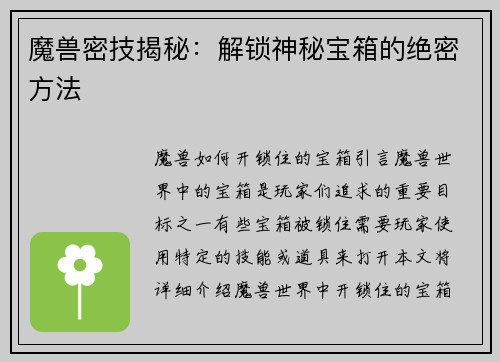 魔兽密技揭秘：解锁神秘宝箱的绝密方法

魔兽如何开锁住的宝箱引言魔兽世界中的宝箱是玩家们追求的重要目标之一有些宝箱被锁住需要玩家使用特定的技能或道具来打开本文将详细介绍魔兽世界中开锁住的宝箱